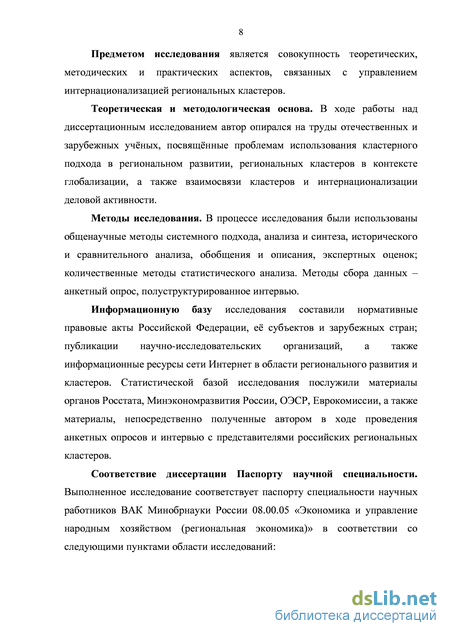 8

Предметом исследования является совокупность теоретических, методических и практических аспектов, связанных с управлением интернационализацией региональных кластеров.

Теоретическая и методологическая основа. В ходе работы над диссертационным исследованием автор опирался на труды отечественных и зарубежных учёных, посвящённые проблемам использования кластерного подхода в региональном развитии, региональных кластеров в контексте глобализации, а также взаимосвязи кластеров и интернационализации деловой активности.

Методы исследования. В процессе исследования были использованы общенаучные методы системного подхода, анализа и синтеза, исторического и сравнительного анализа, обобщения и описания, экспертных оценок; количественные методы статистического анализа. Методы сбора данных – анкетный опрос, полуструктурированное интервью.

Информационную базу исследования составили нормативные правовые акты Российской Федерации, её субъектов и зарубежных стран; публикации научно-исследовательских организаций, а также информационные ресурсы сети Интернет в области регионального развития и кластеров. Статистической базой исследования послужили материалы органов Росстата, Минэкономразвития России, ОЭСР, Еврокомиссии, а также материалы, непосредственно полученные автором в ходе проведения анкетных опросов и интервью с представителями российских региональных кластеров.

Соответствие диссертации Паспорту научной специальности. Выполненное исследование соответствует паспорту специальности научных работников ВАК Минобрнауки России 08.00.05 «Экономика и управление народным хозяйством (региональная экономика)» в соответствии со следующими пунктами области исследований:

dsLib.net
библиотека диссертаций